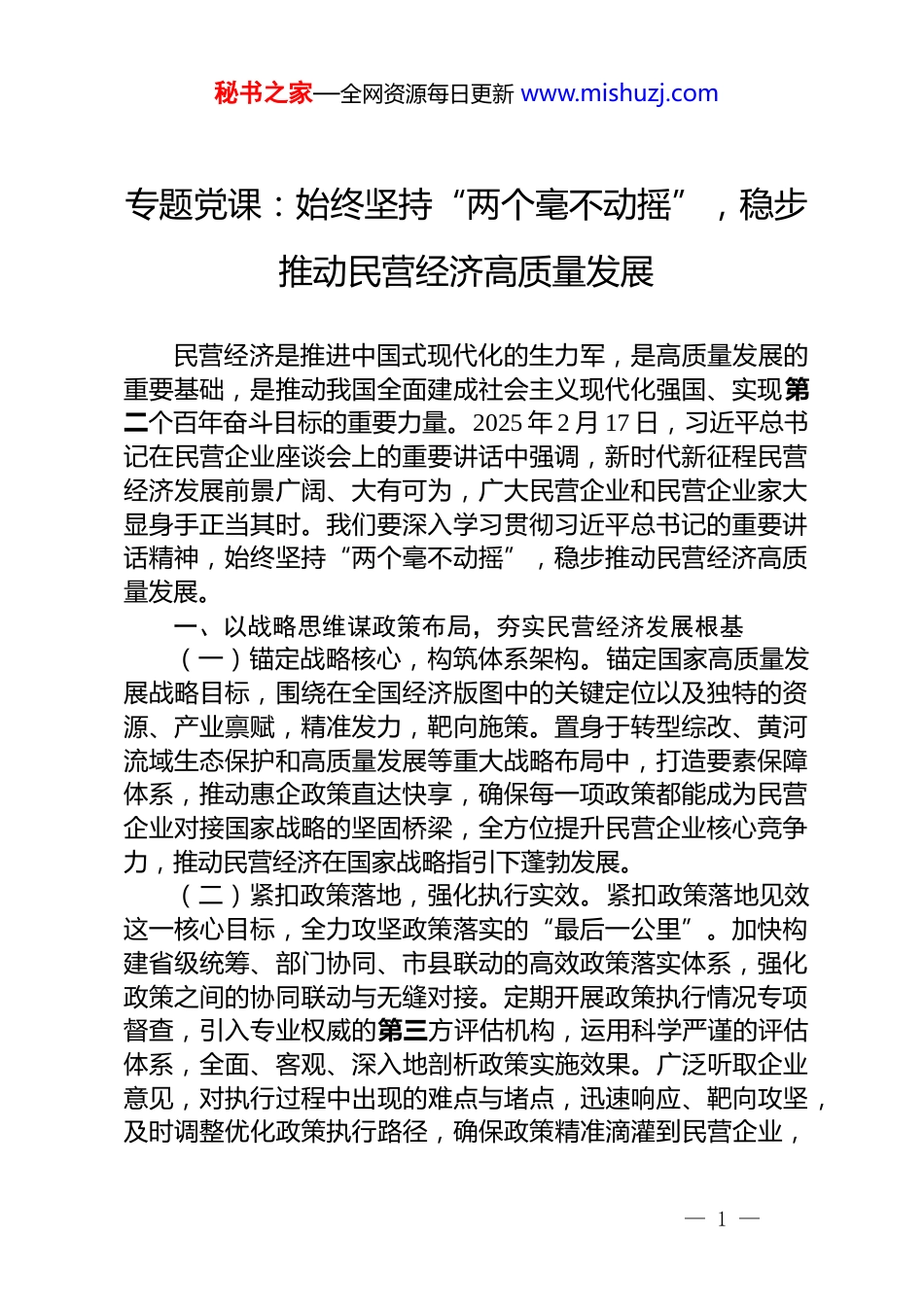 秘书之家—全网资源每日更新 www.mishuzj.com

专题党课：始终坚持“两个毫不动摇”，稳步推动民营经济高质量发展

民营经济是推进中国式现代化的生力军，是高质量发展的重要基础，是推动我国全面建成社会主义现代化强国、实现第二个百年奋斗目标的重要力量。2025年2月17日，习近平总书记在民营企业座谈会上的重要讲话中强调，新时代新征程民营经济发展前景广阔、大有可为，广大民营企业和民营企业家大显身手正当其时。我们要深入学习贯彻习近平总书记的重要讲话精神，始终坚持“两个毫不动摇”，稳步推动民营经济高质量发展。

一、以战略思维谋政策布局，夯实民营经济发展根基

（一）锚定战略核心，构筑体系架构。锚定国家高质量发展战略目标，围绕在全国经济版图中的关键定位以及独特的资源、产业禀赋，精准发力，靶向施策。置身于转型综改、黄河流域生态保护和高质量发展等重大战略布局中，打造要素保障体系，推动惠企政策直达快享，确保每一项政策都能成为民营企业对接国家战略的坚固桥梁，全方位提升民营企业核心竞争力，推动民营经济在国家战略指引下蓬勃发展。

（二）紧扣政策落地，强化执行实效。紧扣政策落地见效这一核心目标，全力攻坚政策落实的“最后一公里”。加快构建省级统筹、部门协同、市县联动的高效政策落实体系，强化政策之间的协同联动与无缝对接。定期开展政策执行情况专项督查，引入专业权威的第三方评估机构，运用科学严谨的评估体系，全面、客观、深入地剖析政策实施效果。广泛听取企业意见，对执行过程中出现的难点与堵点，迅速响应、靶向攻坚，及时调整优化政策执行路径，确保政策精准滴灌到民营企业，

— 1 —